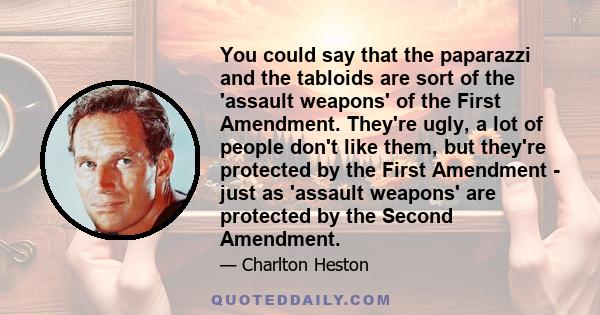 You could say that the paparazzi and the tabloids are sort of the 'assault weapons' of the First Amendment. They're ugly, a lot of people don't like them, but they're protected by the First Amendment - just as 'assault weapons' are protected by the Second Amendment.

— Charlton Heston

QUOTEDDAILY.COM